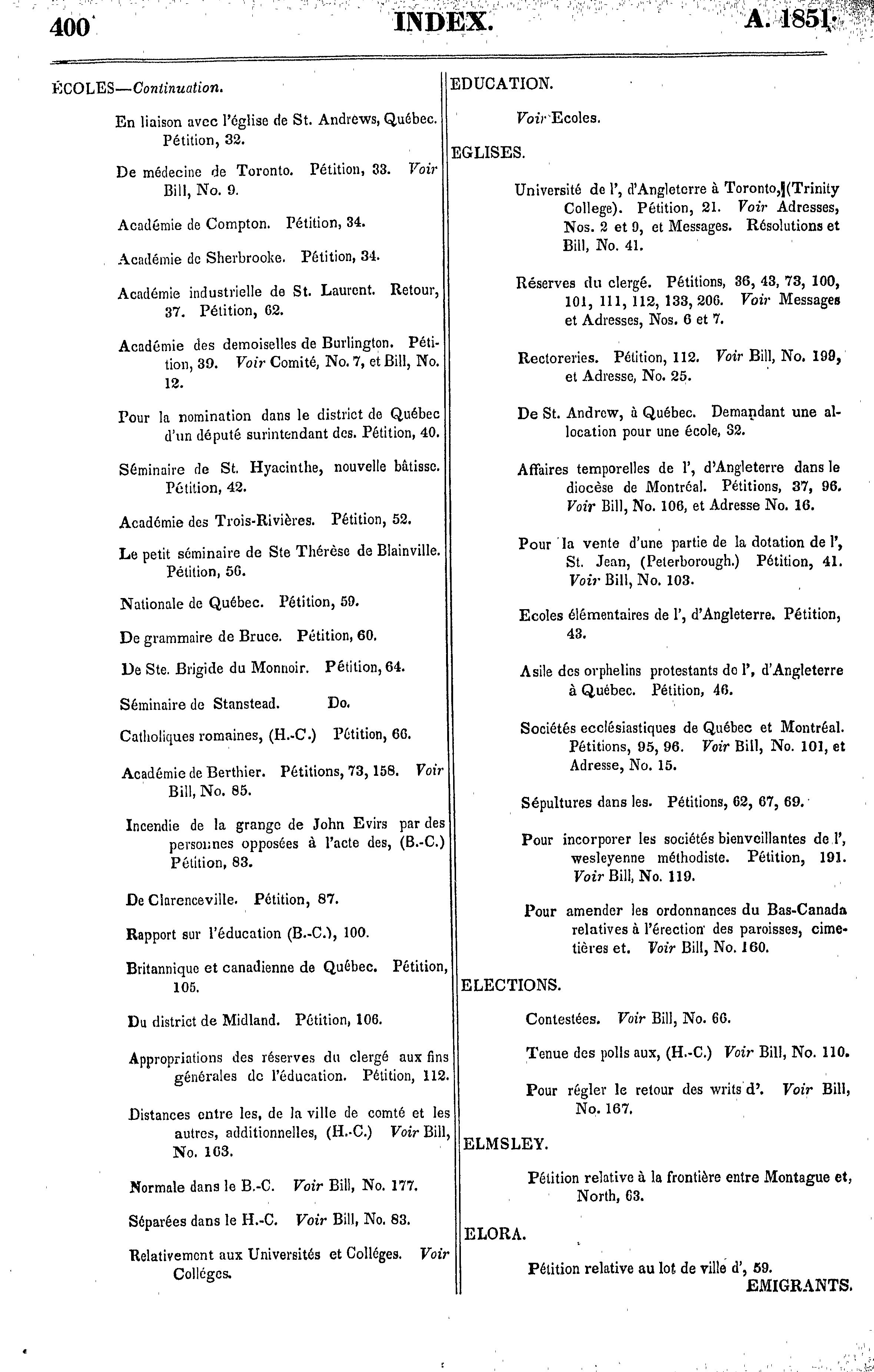 400 INDEX. A. 1851.

ÉCOLES—Continuation.

En liaison avec l'église de St. Andrews, Québec. Pétition, 32.

De médecine de Toronto. Pétition, 33. Voir Bill, No. 9.

Académie de Compton. Pétition, 34.

Académie de Sherbrooke. Pétition, 34.

Académie industrielle de St. Laurent. Retour, 37. Pétition, 62.

Académie des demoiselles de Burlington. Pétition, 39. Voir Comité, No. 7, et Bill, No. 12.

Pour la nomination dans le district de Québec d'un député surintendant des. Pétition, 40.

Séminaire de St. Hyacinthe, nouvelle bâtisse. Pétition, 42.

Académie des Trois-Rivières. Pétition, 52.

Le petit séminaire de Ste Thérèse de Blainville. Pétition, 56.

Nationale de Québec. Pétition, 59.

De grammaire de Bruce. Pétition, 60.

De Ste. Brigide du Monnoir. Pétition, 64.

Séminaire de Stanstead. Do.

Catholiques romaines, (H.-C.) Pétition, 66.

Académie de Berthier. Pétitions, 73, 158. Voir Bill, No. 85.

Incendie de la grange de John Evirs par des personnes opposées à l'acte des, (B.-C.) Pétition, 83.

De Clarenceville. Pétition, 87.

Rapport sur l'éducation (B.-C.), 100.

Britannique et canadienne de Québec. Pétition, 105.

Du district de Midland. Pétition, 106.

Appropriations des réserves du clergé aux fins générales de l'éducation. Pétition, 112.

Distances entre les, de la ville de comté et les autres, additionnelles, (H.-C.) Voir Bill, No. 163.

Normale dans le B.-C. Voir Bill, No. 177.

Séparées dans le H.-C. Voir Bill, No. 83.

Relativement aux Universités et Colléges. Voir Colléges.

EDUCATION.

Voir Ecoles.

EGLISES.

Université de l', d'Angleterre à Toronto, (Trinity College). Pétition, 21. Voir Adresses, Nos. 2 et 9, et Messages. Résolutions et Bill, No. 41.

Réserves du clergé. Pétitions, 36, 43, 73, 100, 101, 111, 112, 133, 206. Voir Messages et Adresses, Nos. 6 et 7.

Rectoreries. Pétition, 112. Voir Bill, No. 199, et Adresse, No. 25.

De St. Andrew, à Québec. Demandant une allocation pour une école, 32.

Affaires temporelles de l', d'Angleterre dans le diocèse de Montréal. Pétitions, 37, 96. Voir Bill, No. 106, et Adresse No. 16.

Pour la vente d'une partie de la dotation de l', St. Jean, (Peterborough.) Pétition, 41. Voir Bill, No. 103.

Ecoles élémentaires de l', d'Angleterre. Pétition, 43.

Asile des orphelins protestants de l', d'Angleterre à Québec. Pétition, 46.

Sociétés ecclésiastiques de Québec et Montréal. Pétitions, 95, 96. Voir Bill, No. 101, et Adresse, No. 15.

Sépultures dans les. Pétitions, 62, 67, 69.

Pour incorporer les sociétés bienveillantes de l', wesleyenne méthodiste. Pétition, 191. Voir Bill, No. 119.

Pour amender les ordonnances du Bas-Canada relatives à l'érection des paroisses, cimetières et. Voir Bill, No. 160.

ELECTIONS.

Contestées. Voir Bill, No. 66.

Tenue des polls aux, (H.-C.) Voir Bill, No. 110.

Pour régler le retour des writs d'. Voir Bill, No. 167.

ELMSLEY.

Pétition relative à la frontière entre Montague et, North, 63.

ELORA.

Pétition relative au lot de ville d', 59.

EMIGRANTS.